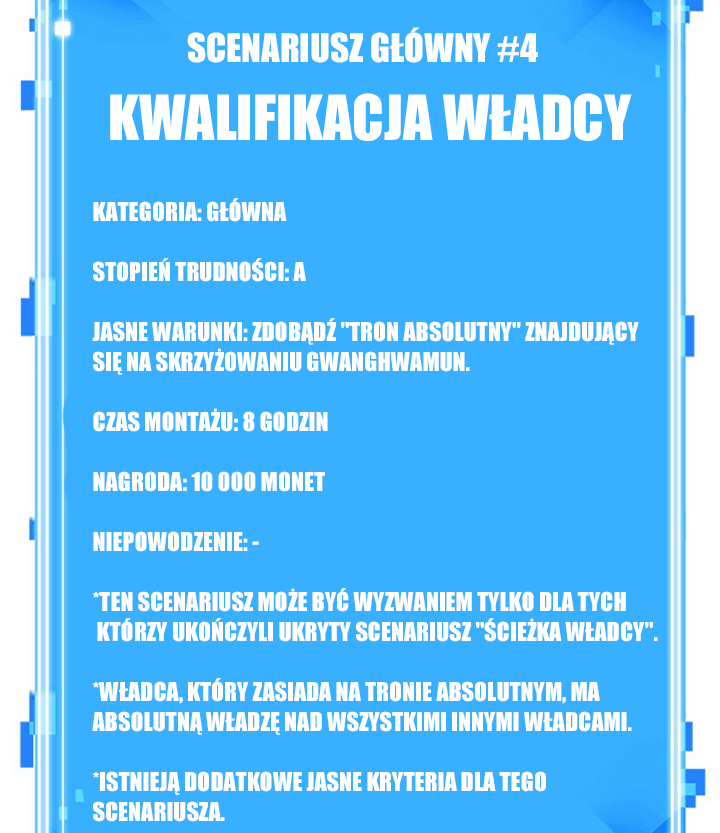 SCENARIUSZ GŁÓWNY #4

KWALIFIKACJA WŁADCY

KATEGORIA: GŁÓWNA

STOPIEŃ TRUDNOŚCI: A

JASNE WARUNKI: ZDOBĄDŹ "TRON ABSOLUTNY" ZNAJDUJĄCY SIĘ NA SKRZYŻOWANIU GWANGHWAMUN.

CZAS MONTAŻU: 8 GODZIN

NAGRODA: 10 000 MONET

NIEPOWODZENIE: -

*TEN SCENARIUSZ MOŻE BYĆ WYZWANIEM TYLKO DLA TYCH KTÓRZY UKOŃCZYLI UKRYTY SCENARIUSZ "ŚCIEŻKA WŁADCY".

*WŁADCA, KTÓRY ZASIADA NA TRONIE ABSOLUTNYM, MA ABSOLUTNĄ WŁADZĘ NAD WSZYSTKIMI INNYMI WŁADCAMI.

*ISTNIEJĄ DODATKOWE JASNE KRYTERIA DLA TEGO SCENARIUSZA.